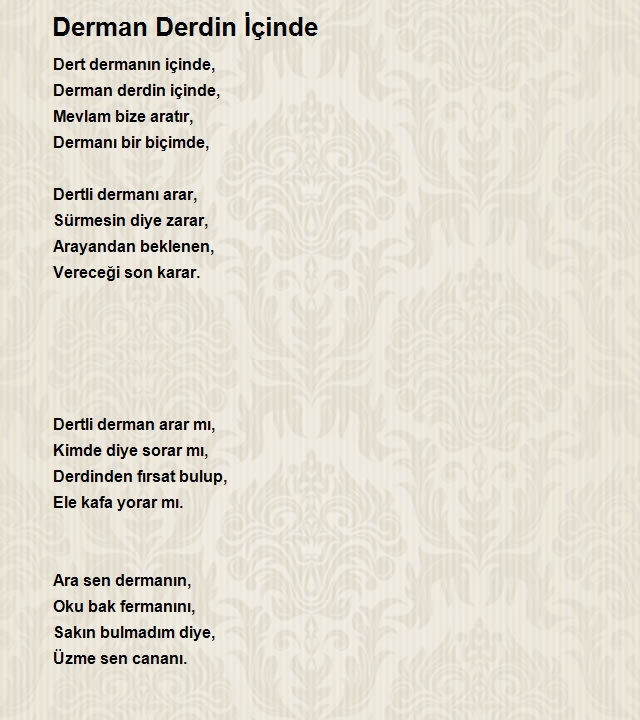 Derman Derdin İçinde

Dert dermanın içinde,
Derman derdin içinde,
Mevlam bize aratır,
Dermanı bir biçimde,

Dertli dermanı arar,
Sürmesin diye zarar,
Arayandan beklenen,
Vereceği son karar.

Dertli derman arar mı,
Kimde diye sorar mı,
Derdinden fırsat bulup,
Ele kafa yorar mı.

Ara sen dermanın,
Oku bak fermanını,
Sakın bulmadım diye,
Üzme sen cananı.